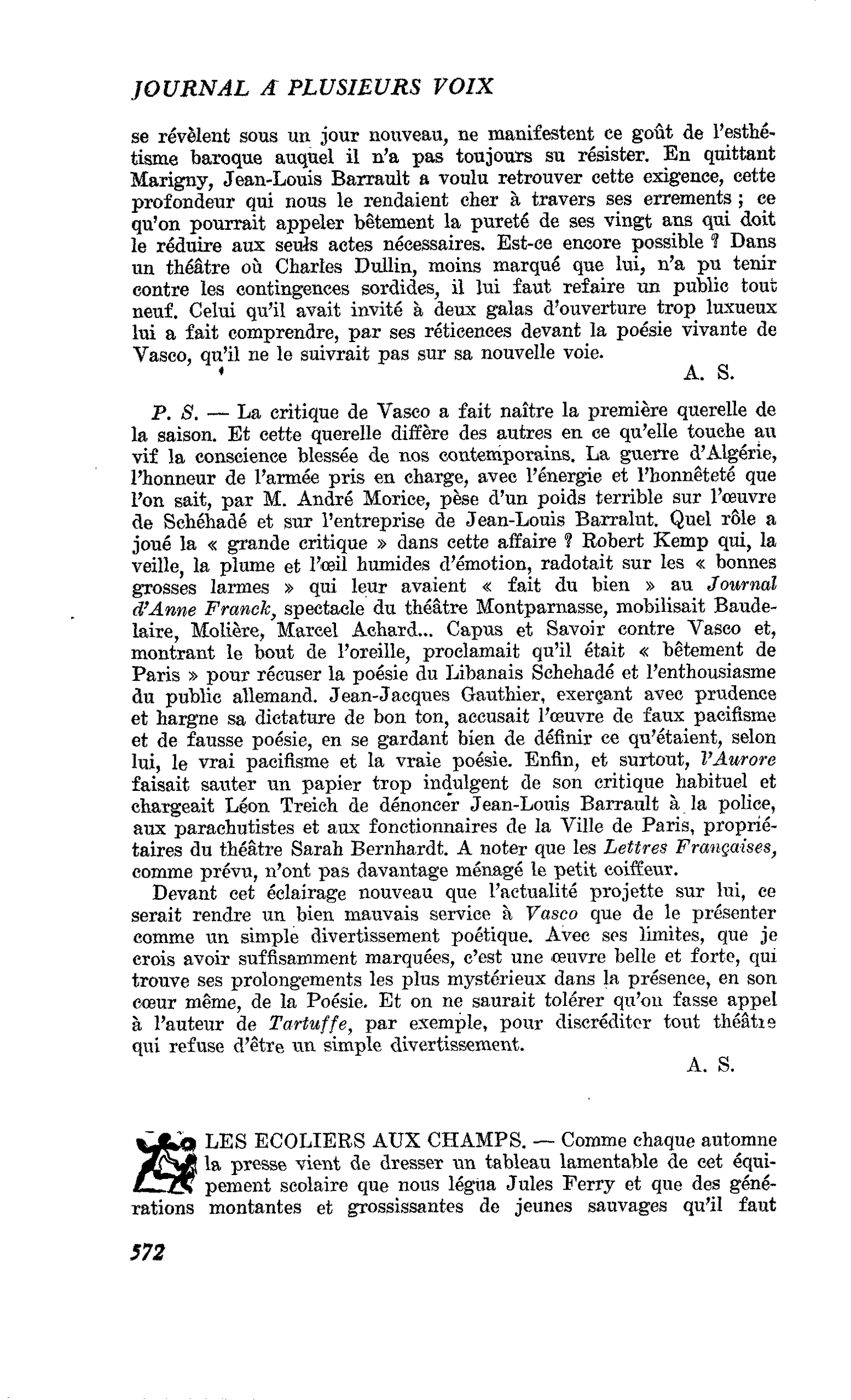 JOURNAL A PLUSIEURS VOIX

se révèlent sous un jour nouveau, ne manifestent ce goût de l'esthétisme baroque auquel il n'a pas toujours su résister. En quittant Marigny, Jean-Louis Barrault a voulu retrouver cette exigence, cette profondeur qui nous le rendaient cher à travers ses errements ; ce qu'on pourrait appeler bêtement la pureté de ses vingt ans qui doit le réduire aux seuls actes nécessaires. Est-ce encore possible ? Dans un théâtre où Charles Dullin, moins marqué que lui, n'a pu tenir contre les contingences sordides, il lui faut refaire un public tout neuf. Celui qu'il avait invité à deux galas d'ouverture trop luxueux lui a fait comprendre, par ses réticences devant la poésie vivante de Vasco, qu'il ne le suivrait pas sur sa nouvelle voie.

A. S.

P. S. — La critique de Vasco a fait naître la première querelle de la saison. Et cette querelle diffère des autres en ce qu'elle touche au vif la conscience blessée de nos contemporains. La guerre d'Algérie, l'honneur de l'armée pris en charge, avec l'énergie et l'honnêteté que l'on sait, par M. André Morice, pèse d'un poids terrible sur l'œuvre de Schéhadé et sur l'entreprise de Jean-Louis Barralut. Quel rôle a joué la « grande critique » dans cette affaire ? Robert Kemp qui, la veille, la plume et l'œil humides d'émotion, radotait sur les « bonnes grosses larmes » qui leur avaient « fait du bien » au Journal d'Anne Franck, spectacle du théâtre Montparnasse, mobilisait Baudelaire, Molière, Marcel Achard... Capus et Savoir contre Vasco et, montrant le bout de l'oreille, proclamait qu'il était « bêtement de Paris » pour récuser la poésie du Libanais Schehadé et l'enthousiasme du public allemand. Jean-Jacques Gauthier, exerçant avec prudence et hargne sa dictature de bon ton, accusait l'œuvre de faux pacifisme et de fausse poésie, en se gardant bien de définir ce qu'étaient, selon lui, le vrai pacifisme et la vraie poésie. Enfin, et surtout, l'Aurore faisait sauter un papier trop indulgent de son critique habituel et chargeait Léon Treich de dénoncer Jean-Louis Barrault à la police, aux parachutistes et aux fonctionnaires de la Ville de Paris, propriétaires du théâtre Sarah Bernhardt. A noter que les Lettres Françaises, comme prévu, n'ont pas davantage ménagé le petit coiffeur.

Devant cet éclairage nouveau que l'actualité projette sur lui, ce serait rendre un bien mauvais service à Vasco que de le présenter comme un simple divertissement poétique. Avec ses limites, que je crois avoir suffisamment marquées, c'est une œuvre belle et forte, qui trouve ses prolongements les plus mystérieux dans la présence, en son cœur même, de la Poésie. Et on ne saurait tolérer qu'on fasse appel à l'auteur de Tartuffe, par exemple, pour discréditer tout théâtre qui refuse d'être un simple divertissement.

A. S.

LES ECOLIERS AUX CHAMPS. — Comme chaque automne la presse vient de dresser un tableau lamentable de cet équipement scolaire que nous légua Jules Ferry et que des générations montantes et grossissantes de jeunes sauvages qu'il faut

572